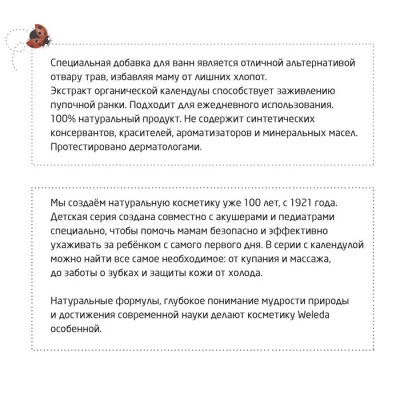 Специальная добавка для ванн является отличной альтернативой отвару трав, избавляя маму от лишних хлопот.
Экстракт органической календулы способствует заживлению пупочной ранки. Подходит для ежедневного использования.
100% натуральный продукт. Не содержит синтетических консервантов, красителей, ароматизаторов и минеральных масел.
Протестировано дерматологами.

Мы создаём натуральную косметику уже 100 лет, с 1921 года. Детская серия создана совместно с акушерами и педиатрами специально, чтобы помочь мамам безопасно и эффективно ухаживать за ребёнком с самого первого дня. В серии с календулой можно найти все самое необходимое: от купания и массажа, до заботы о зубках и защиты кожи от холода.

Натуральные формулы, глубокое понимание мудрости природы и достижения современной науки делают косметику Weleda особенной.